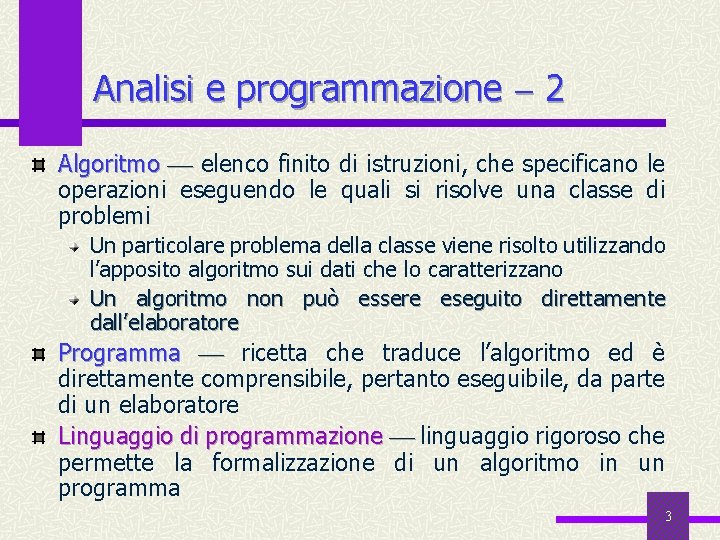 Analisi e programmazione – 2

Algoritmo — elenco finito di istruzioni, che specificano le operazioni eseguendo le quali si risolve una classe di problemi

Un particolare problema della classe viene risolto utilizzando l'apposito algoritmo sui dati che lo caratterizzano

Un algoritmo non può essere eseguito direttamente dall'elaboratore

Programma — ricetta che traduce l'algoritmo ed è direttamente comprensibile, pertanto eseguibile, da parte di un elaboratore

Linguaggio di programmazione — linguaggio rigoroso che permette la formalizzazione di un algoritmo in un programma

3